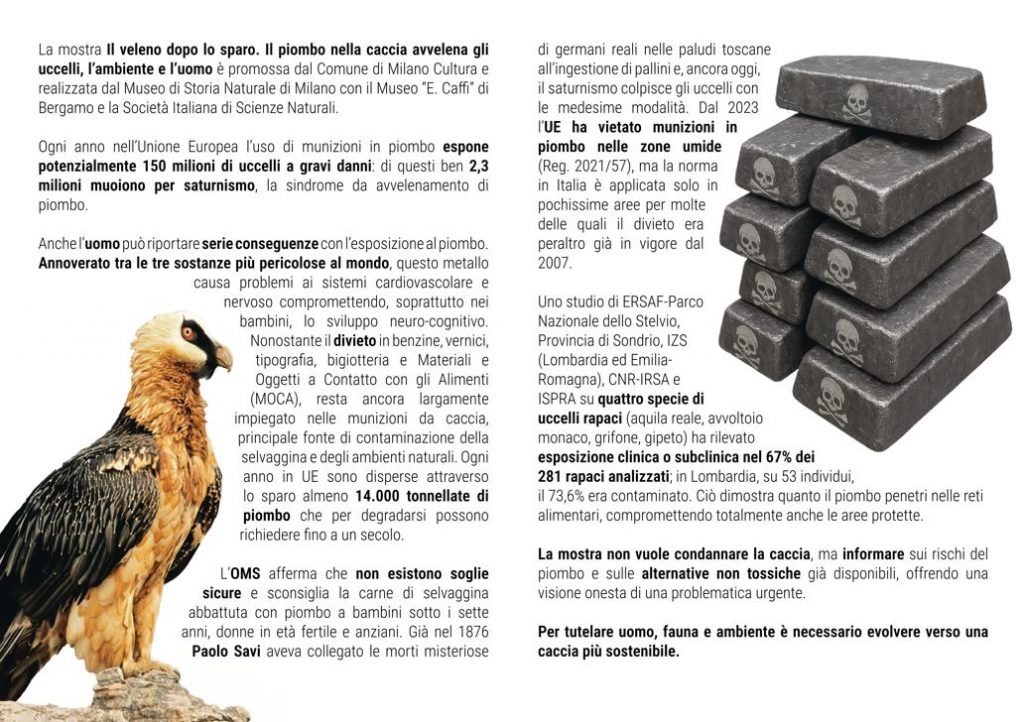 La mostra Il veleno dopo lo sparo. Il piombo nella caccia avvelena gli uccelli, l'ambiente e l'uomo è promossa dal Comune di Milano Cultura e realizzata dal Museo di Storia Naturale di Milano con il Museo "E. Caffi" di Bergamo e la Società Italiana di Scienze Naturali.

Ogni anno nell'Unione Europea l'uso di munizioni in piombo espone potenzialmente 150 milioni di uccelli a gravi danni: di questi ben 2,3 milioni muoiono per saturnismo, la sindrome da avvelenamento di piombo.

Anche l'uomo può riportare serie conseguenze con l'esposizione al piombo. Annoverato tra le tre sostanze più pericolose al mondo, questo metallo causa problemi ai sistemi cardiovascolare e nervoso compromettendo, soprattutto nei bambini, lo sviluppo neuro-cognitivo. Nonostante il divieto in benzine, vernici, tipografia, bigiotteria e Materiali e Oggetti a Contatto con gli Alimenti (MOCA), resta ancora largamente impiegato nelle munizioni da caccia, principale fonte di contaminazione della selvaggina e degli ambienti naturali. Ogni anno in UE sono disperse attraverso lo sparo almeno 14.000 tonnellate di piombo che per degradarsi possono richiedere fino a un secolo.

L'OMS afferma che non esistono soglie sicure e sconsiglia la carne di selvaggina abbattuta con piombo a bambini sotto i sette anni, donne in età fertile e anziani. Già nel 1876 Paolo Savi aveva collegato le morti misteriose di germani reali nelle paludi toscane all'ingestione di pallini e, ancora oggi, il saturnismo colpisce gli uccelli con le medesime modalità. Dal 2023 l'UE ha vietato munizioni in piombo nelle zone umide (Reg. 2021/57), ma la norma in Italia è applicata solo in pochissime aree per molte delle quali il divieto era peraltro già in vigore dal 2007.

Uno studio di ERSAF-Parco Nazionale dello Stelvio, Provincia di Sondrio, IZS (Lombardia ed Emilia-Romagna), CNR-IRSA e ISPRA su quattro specie di uccelli rapaci (aquila reale, avvoltoio monaco, grifone, gipeto) ha rilevato esposizione clinica o subclinica nel 67% dei 281 rapaci analizzati; in Lombardia, su 53 individui, il 73,6% era contaminato. Ciò dimostra quanto il piombo penetri nelle reti alimentari, compromettendo totalmente anche le aree protette.

La mostra non vuole condannare la caccia, ma informare sui rischi del piombo e sulle alternative non tossiche già disponibili, offrendo una visione onesta di una problematica urgente.

Per tutelare uomo, fauna e ambiente è necessario evolvere verso una caccia più sostenibile.